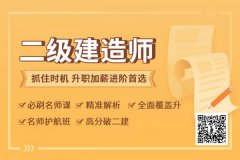 二级建造师

抓住时机 升职加薪进阶首选

必刷名师课 精准解析 全面覆盖升

名师护航班 高分破二建